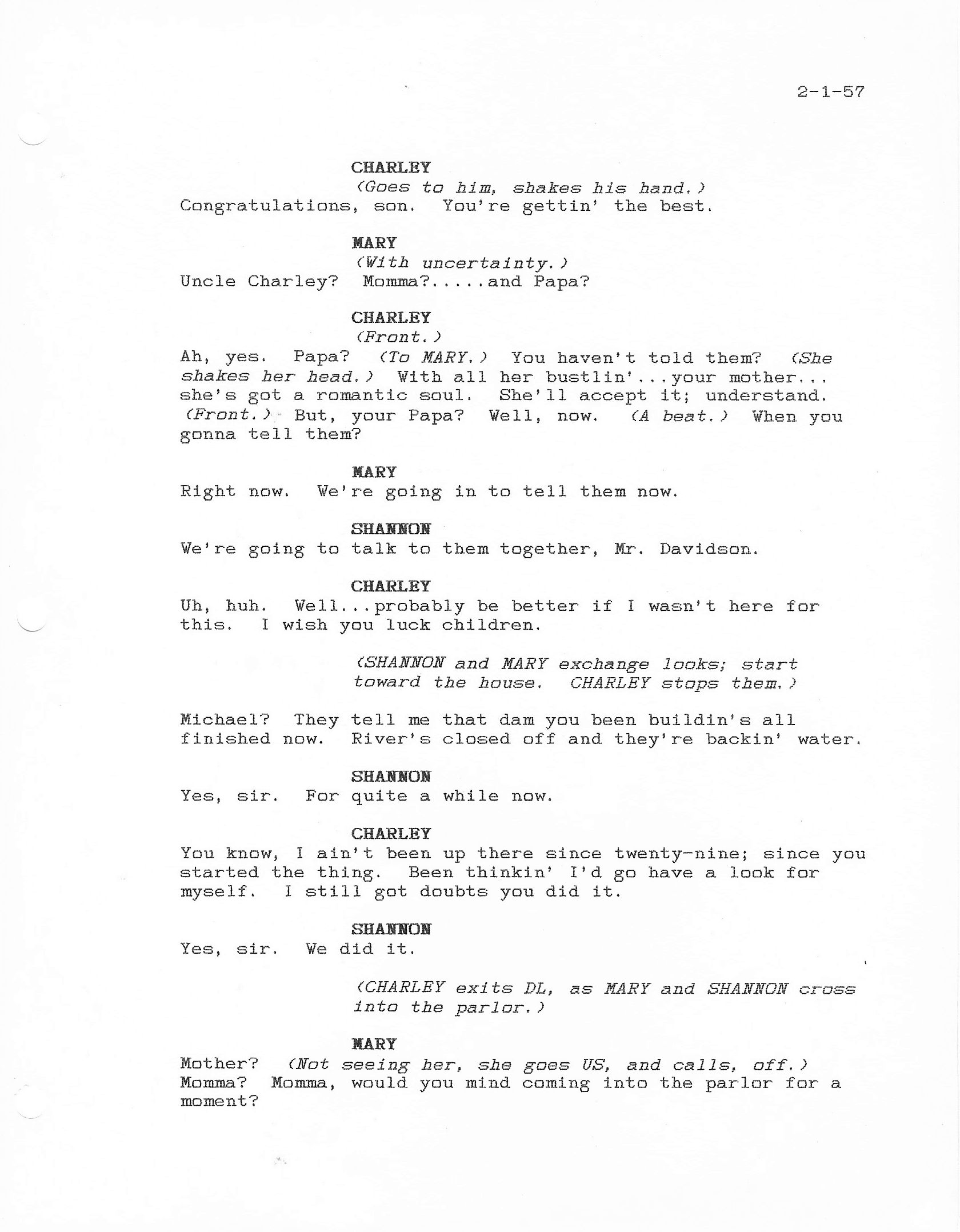 2-1-57

CHARLEY
(Goes to him, shakes his hand.)
Congratulations, son. You're gettin' the best.

MARY
(With uncertainty.)
Uncle Charley? Momma?.....and Papa?

CHARLEY
(Front.)
Ah, yes. Papa? (To MARY.) You haven't told them? (She shakes her head.) With all her bustlin'...your mother... she's got a romantic soul. She'll accept it; understand. (Front.) But, your Papa? Well, now. (A beat.) When you gonna tell them?

MARY
Right now. We're going in to tell them now.

SHANNON
We're going to talk to them together, Mr. Davidson.

CHARLEY
Uh, huh. Well...probably be better if I wasn't here for this. I wish you luck children.

(SHANNON and MARY exchange looks; start toward the house. CHARLEY stops them.)

Michael? They tell me that dam you been buildin's all finished now. River's closed off and they're backin' water.

SHANNON
Yes, sir. For quite a while now.

CHARLEY
You know, I ain't been up there since twenty-nine; since you started the thing. Been thinkin' I'd go have a look for myself. I still got doubts you did it.

SHANNON
Yes, sir. We did it.

(CHARLEY exits DL, as MARY and SHANNON cross into the parlor.)

MARY
Mother? (Not seeing her, she goes US, and calls, off.) Momma? Momma, would you mind coming into the parlor for a moment?